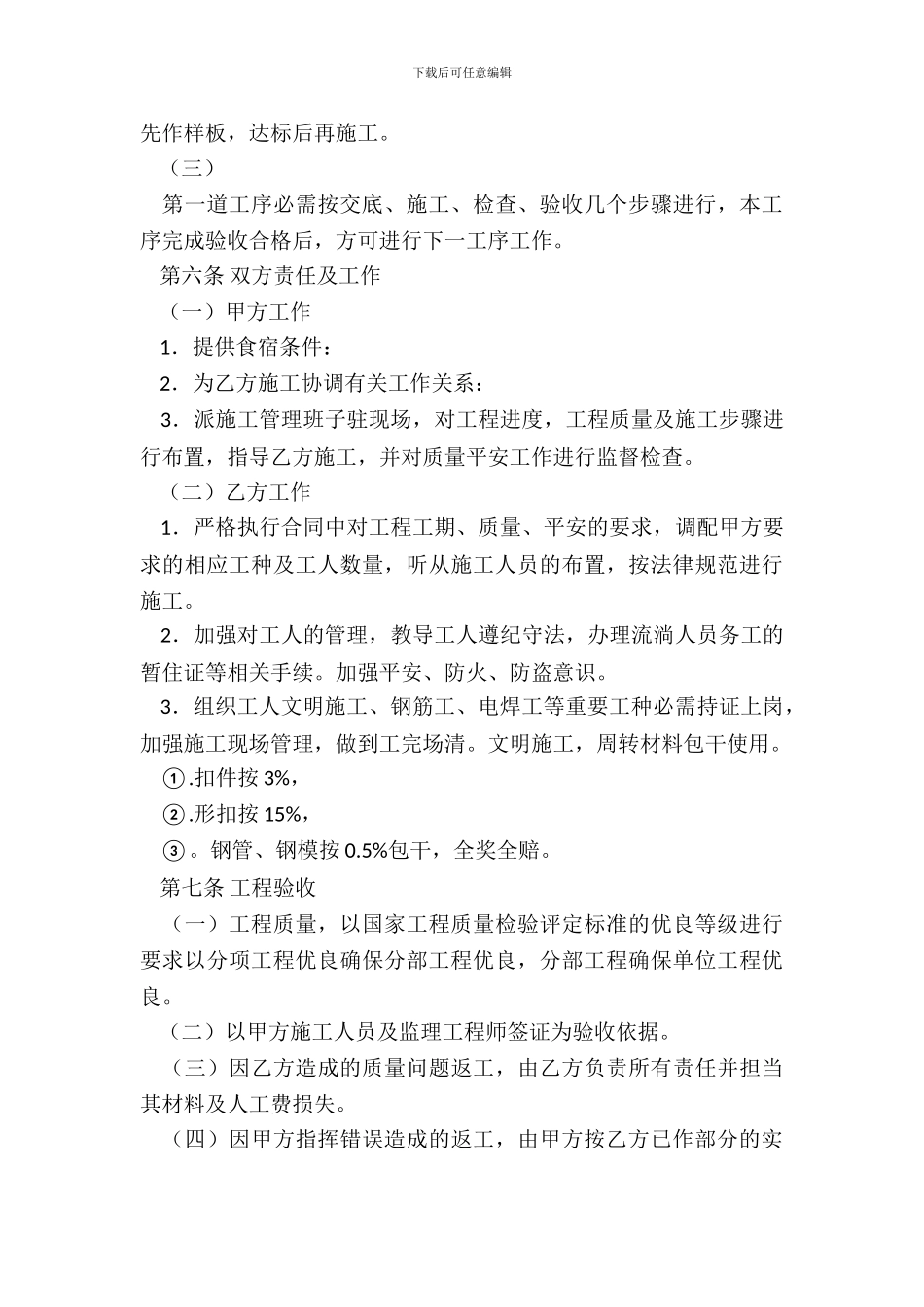 下载后可任意编辑

先作样板，达标后再施工。

（三）

第一道工序必需按交底、施工、检查、验收几个步骤进行，本工序完成验收合格后，方可进行下一工序工作。

第六条 双方责任及工作

（一）甲方工作

1．提供食宿条件：

2．为乙方施工协调有关工作关系：

3．派施工管理班子驻现场，对工程进度，工程质量及施工步骤进行布置，指导乙方施工，并对质量平安工作进行监督检查。

（二）乙方工作

1．严格执行合同中对工程工期、质量、平安的要求，调配甲方要求的相应工种及工人数量，听从施工人员的布置，按法律规范进行施工。

2．加强对工人的管理，教导工人遵纪守法，办理流淌人员务工的暂住证等相关手续。加强平安、防火、防盗意识。

3．组织工人文明施工、钢筋工、电焊工等重要工种必需持证上岗，加强施工现场管理，做到工完场清。文明施工，周转材料包干使用。

①.扣件按 3%，

②.形扣按 15%，

③。钢管、钢模按 0.5%包干，全奖全赔。

第七条 工程验收

（一）工程质量，以国家工程质量检验评定标准的优良等级进行要求以分项工程优良确保分部工程优良，分部工程确保单位工程优良。

（二）以甲方施工人员及监理工程师签证为验收依据。

（三）因乙方造成的质量问题返工，由乙方负责所有责任并担当其材料及人工费损失。

（四）因甲方指挥错误造成的返工，由甲方按乙方已作部分的实